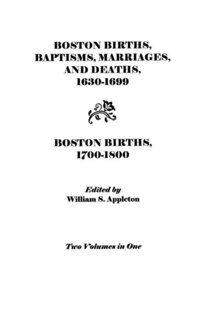 BOSTON BIRTHS, BAPTISMS, MARRIAGES, AND DEATHS, 1630-1699

BOSTON BIRTHS, 1700-1800

Edited by
William S. Appleton

Two Volumes in One